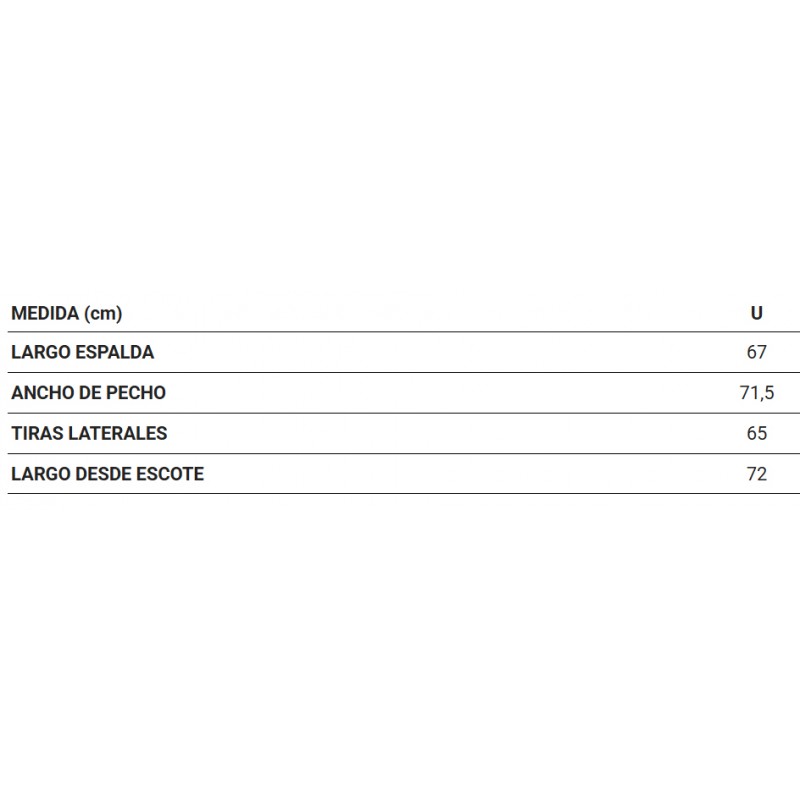 | MEDIDA (cm) | U |
|---|---|
| LARGO ESPALDA | 67 |
| ANCHO DE PECHO | 71,5 |
| TIRAS LATERALES | 65 |
| LARGO DESDE ESCOTE | 72 |